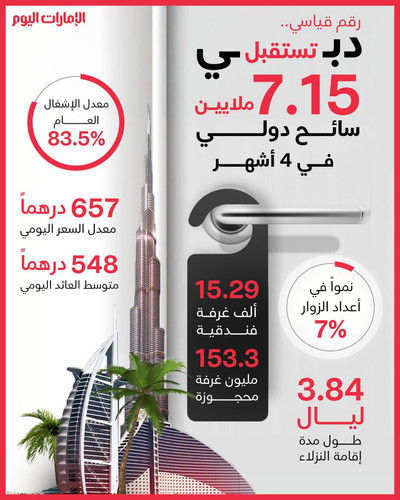 الإمارات اليوم

رقم قياسي..
دبي تستقبل
7.15 ملايين
سائح دولي
في 4 أشهر

معدل الإشغال العام
83.5%

657 درهماً
معدل السعر اليومي

548 درهماً
متوسط العائد اليومي

15.29
ألف غرفة فندقية

153.3
مليون غرفة محجوزة

نمواً في أعداد الزوار
7%

3.84
ليال
طول مدة إقامة النزلاء